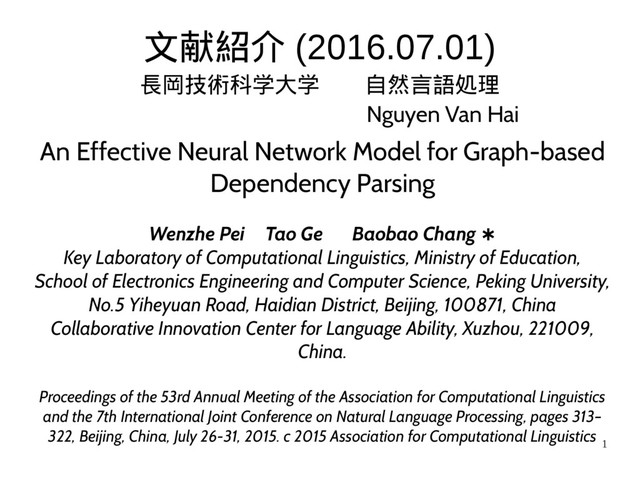 文献紹介 (2016.07.01)
長岡技術科学大学　　自然言語処理
Nguyen Van Hai

An Effective Neural Network Model for Graph-based Dependency Parsing

Wenzhe Pei　Tao Ge　Baobao Chang ∗
Key Laboratory of Computational Linguistics, Ministry of Education, School of Electronics Engineering and Computer Science, Peking University, No.5 Yiheyuan Road, Haidian District, Beijing, 100871, China
Collaborative Innovation Center for Language Ability, Xuzhou, 221009, China.

Proceedings of the 53rd Annual Meeting of the Association for Computational Linguistics and the 7th International Joint Conference on Natural Language Processing, pages 313–322, Beijing, China, July 26-31, 2015. c 2015 Association for Computational Linguistics

1